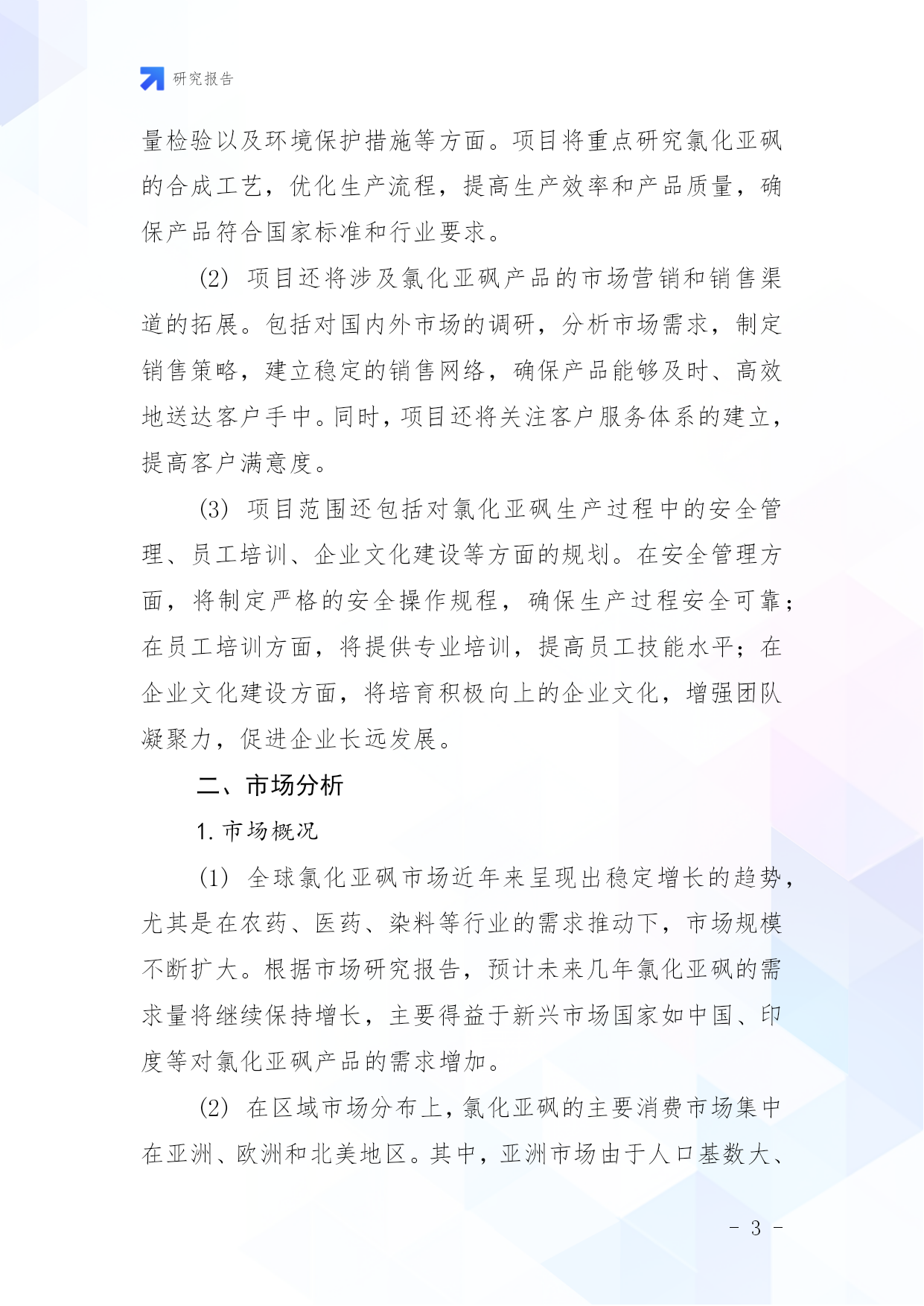 研究报告

量检验以及环境保护措施等方面。项目将重点研究氯化亚砜的合成工艺，优化生产流程，提高生产效率和产品质量，确保产品符合国家标准和行业要求。

(2) 项目还将涉及氯化亚砜产品的市场营销和销售渠道的拓展。包括对国内外市场的调研，分析市场需求，制定销售策略，建立稳定的销售网络，确保产品能够及时、高效地送达客户手中。同时，项目还将关注客户服务体系的建立，提高客户满意度。

(3) 项目范围还包括对氯化亚砜生产过程中的安全管理、员工培训、企业文化建设等方面的规划。在安全管理方面，将制定严格的安全操作规程，确保生产过程安全可靠；在员工培训方面，将提供专业培训，提高员工技能水平；在企业文化建设方面，将培育积极向上的企业文化，增强团队凝聚力，促进企业长远发展。

二、市场分析

1. 市场概况

(1) 全球氯化亚砜市场近年来呈现出稳定增长的趋势，尤其是在农药、医药、染料等行业的需求推动下，市场规模不断扩大。根据市场研究报告，预计未来几年氯化亚砜的需求量将继续保持增长，主要得益于新兴市场国家如中国、印度等对氯化亚砜产品的需求增加。

(2) 在区域市场分布上，氯化亚砜的主要消费市场集中在亚洲、欧洲和北美地区。其中，亚洲市场由于人口基数大、

- 3 -